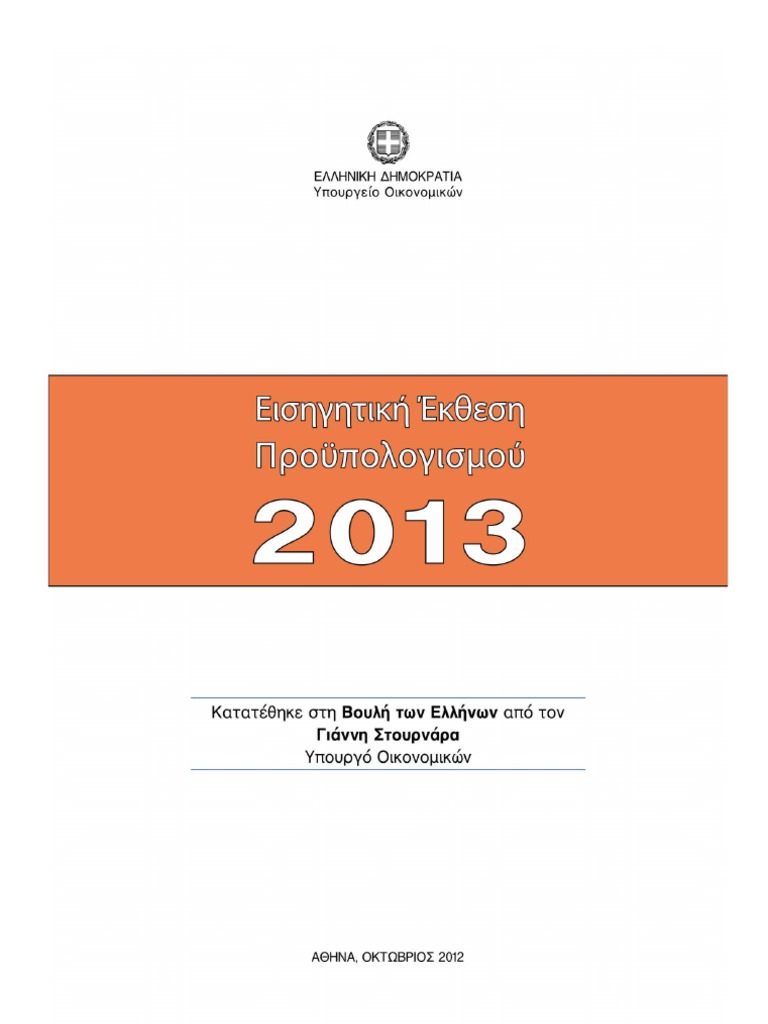 ΕΛΛΗΝΙΚΗ ΔΗΜΟΚΡΑΤΙΑ
Υπουργείο Οικονομικών

Εισηγητική Έκθεση
Προϋπολογισμού
2013

Κατατέθηκε στη Βουλή των Ελλήνων από τον
Γιάννη Στουρνάρα
Υπουργό Οικονομικών

ΑΘΗΝΑ, ΟΚΤΩΒΡΙΟΣ 2012